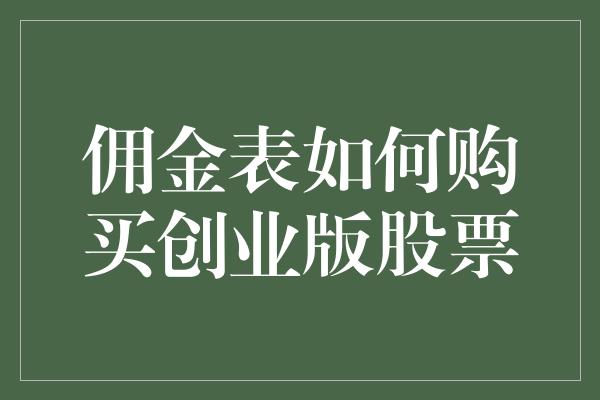 佣金表如何购买创业版股票